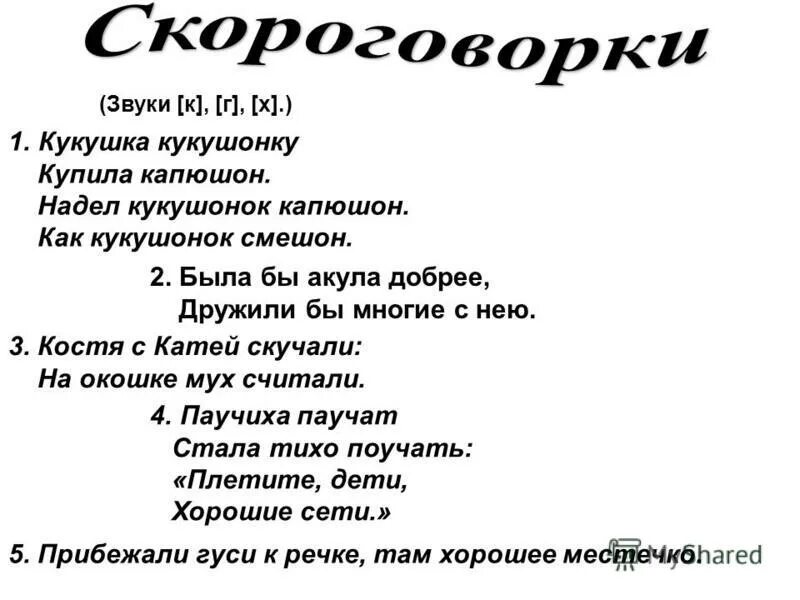 Скороговорки

(Звуки [к], [г], [х].)

1. Кукушка кукушонку
Купила капюшон.
Надел кукушонок капюшон.
Как кукушонок смешон.

2. Была бы акула добрее,
Дружили бы многие с нею.

3. Костя с Катей скучали:
На окошке мух считали.

4. Паучиха паучат
Стала тихо поучать:
«Плетите, дети,
Хорошие сети.»

5. Прибежали гуси к речке, там хорошее местечко.

MyShared